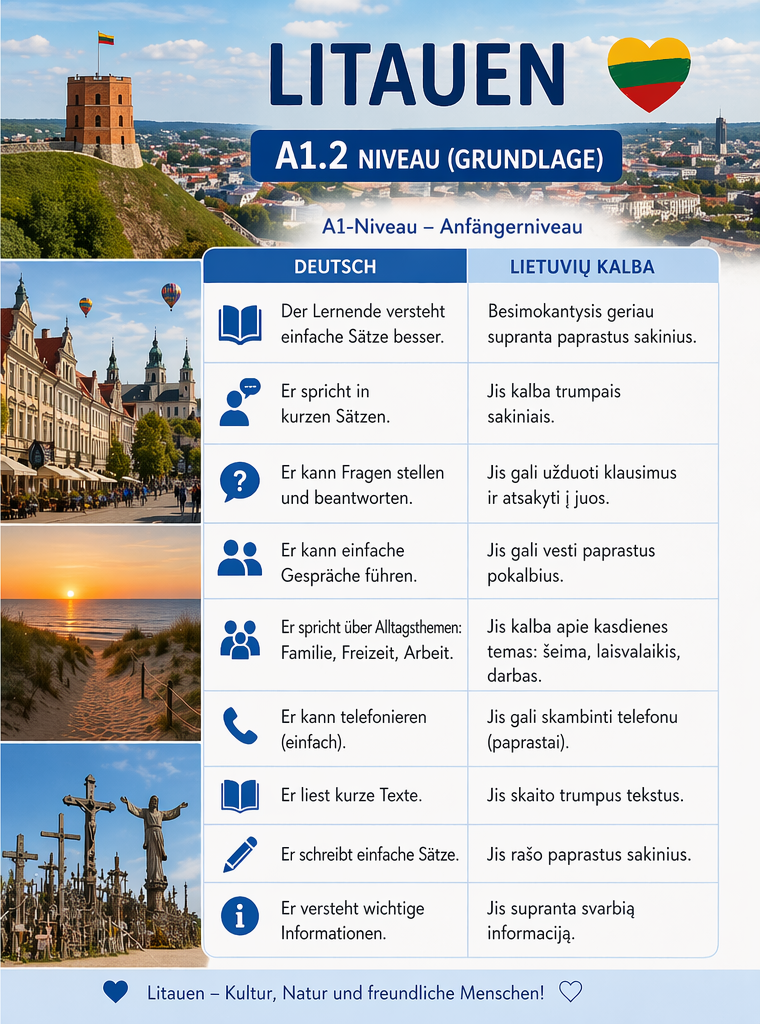 LITAUEN

A1.2 NIVEAU (GRUNDLAGE)

A1-Niveau – Anfängerniveau

| DEUTSCH | LIETUVIŲ KALBA |
|---|---|
| Der Lernende versteht einfache Sätze besser. | Besimokantysis geriau supranta paprastus sakinius. |
| Er spricht in kurzen Sätzen. | Jis kalba trumpais sakiniais. |
| Er kann Fragen stellen und beantworten. | Jis gali užduoti klausimus ir atsakyti į juos. |
| Er kann einfache Gespräche führen. | Jis gali vesti paprastus pokalbius. |
| Er spricht über Alltagsthemen: Familie, Freizeit, Arbeit. | Jis kalba apie kasdienes temas: šeima, laisvalaikis, darbas. |
| Er kann telefonieren (einfach). | Jis gali skambinti telefonu (paprastai). |
| Er liest kurze Texte. | Jis skaito trumpus tekstus. |
| Er schreibt einfache Sätze. | Jis rašo paprastus sakinius. |
| Er versteht wichtige Informationen. | Jis supranta svarbią informaciją. |

Litauen – Kultur, Natur und freundliche Menschen!